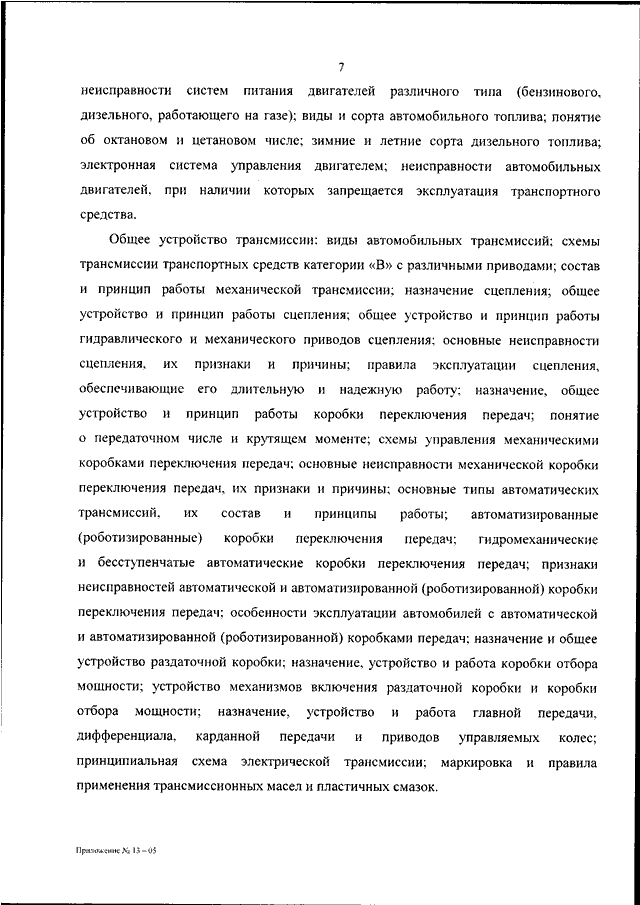 7

неисправности систем питания двигателей различного типа (бензинового, дизельного, работающего на газе); виды и сорта автомобильного топлива; понятие об октановом и цетановом числе; зимние и летние сорта дизельного топлива; электронная система управления двигателем; неисправности автомобильных двигателей, при наличии которых запрещается эксплуатация транспортного средства.

Общее устройство трансмиссии: виды автомобильных трансмиссий; схемы трансмиссии транспортных средств категории «В» с различными приводами; состав и принцип работы механической трансмиссии; назначение сцепления; общее устройство и принцип работы сцепления; общее устройство и принцип работы гидравлического и механического приводов сцепления; основные неисправности сцепления, их признаки и причины; правила эксплуатации сцепления, обеспечивающие его длительную и надежную работу; назначение, общее устройство и принцип работы коробки переключения передач; понятие о передаточном числе и крутящем моменте; схемы управления механическими коробками переключения передач; основные неисправности механической коробки переключения передач, их признаки и причины; основные типы автоматических трансмиссий, их состав и принципы работы; автоматизированные (роботизированные) коробки переключения передач; гидромеханические и бесступенчатые автоматические коробки переключения передач; признаки неисправностей автоматической и автоматизированной (роботизированной) коробки переключения передач; особенности эксплуатации автомобилей с автоматической и автоматизированной (роботизированной) коробками передач; назначение и общее устройство раздаточной коробки; назначение, устройство и работа коробки отбора мощности; устройство механизмов включения раздаточной коробки и коробки отбора мощности; назначение, устройство и работа главной передачи, дифференциала, карданной передачи и приводов управляемых колес; принципиальная схема электрической трансмиссии; маркировка и правила применения трансмиссионных масел и пластичных смазок.

Приложение № 13 – 05